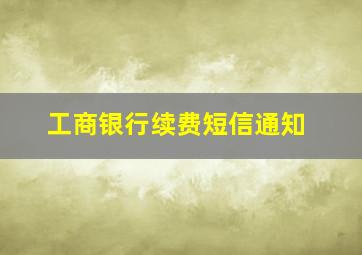 工商银行续费短信通知